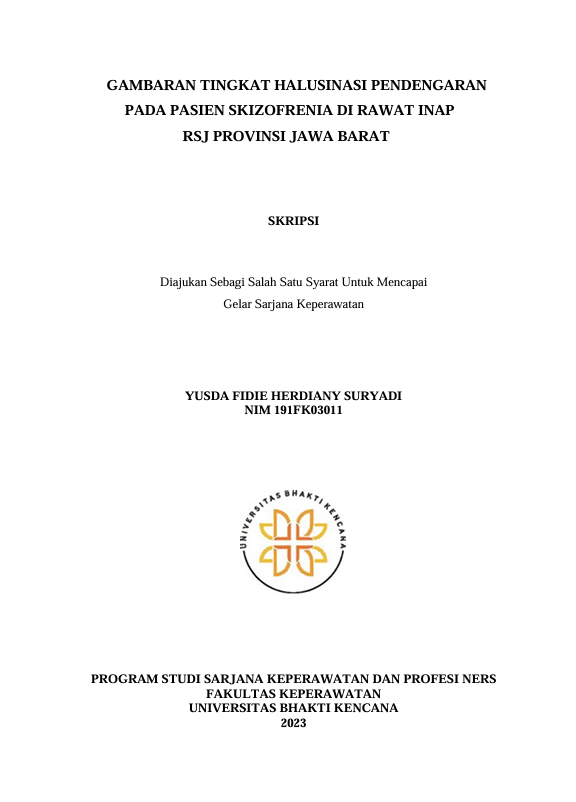 GAMBARAN TINGKAT HALUSINASI PENDENGARAN PADA PASIEN SKIZOFRENIA DI RAWAT INAP RSJ PROVINSI JAWA BARAT

SKRIPSI

Diajukan Sebagi Salah Satu Syarat Untuk Mencapai Gelar Sarjana Keperawatan

YUSDA FIDIE HERDIANY SURYADI
NIM 191FK03011

UNIVERSITAS BHAKTI KENCANA

PROGRAM STUDI SARJANA KEPERAWATAN DAN PROFESI NERS
FAKULTAS KEPERAWATAN
UNIVERSITAS BHAKTI KENCANA
2023